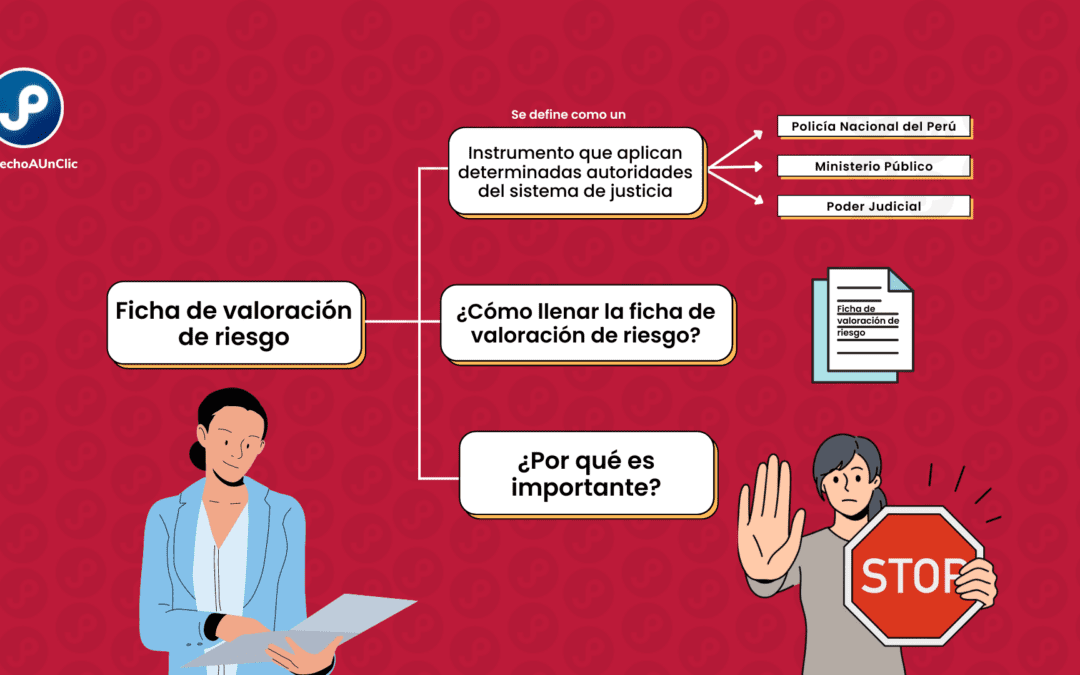 echoAUnClic

Ficha de valoración de riesgo

Se define como un

Instrumento que aplican determinadas autoridades del sistema de justicia

Policía Nacional del Perú

Ministerio Público

Poder Judicial

¿Cómo llenar la ficha de valoración de riesgo?

Ficha de valoración de riesgo

¿Por qué es importante?

STOP